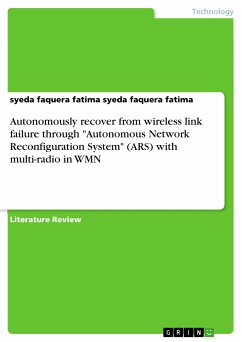 Technology

syeda faquera fatima syeda faquera fatima

Autonomously recover from wireless link failure through "Autonomous Network Reconfiguration System" (ARS) with multi-radio in WMN

Literature Review

GRIN